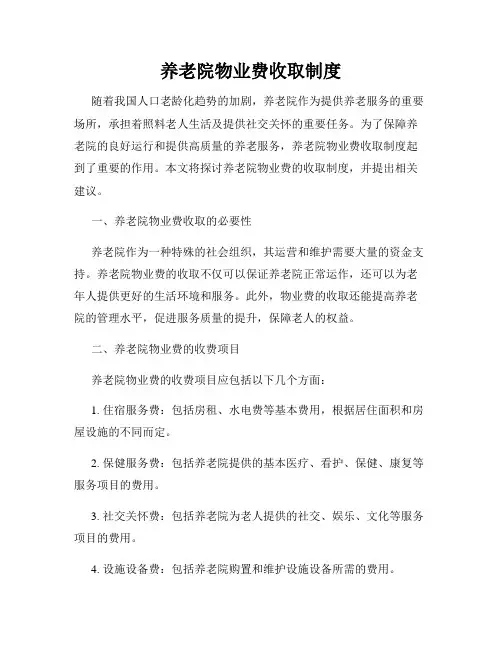 养老院物业费收取制度

随着我国人口老龄化趋势的加剧，养老院作为提供养老服务的重要场所，承担着照料老人生活及提供社交关怀的重要任务。为了保障养老院的良好运行和提供高质量的养老服务，养老院物业费收取制度起到了重要的作用。本文将探讨养老院物业费的收取制度，并提出相关建议。

一、养老院物业费收取的必要性

养老院作为一种特殊的社会组织，其运营和维护需要大量的资金支持。养老院物业费的收取不仅可以保证养老院正常运作，还可以为老年人提供更好的生活环境和服务。此外，物业费的收取还能提高养老院的管理水平，促进服务质量的提升，保障老人的权益。

二、养老院物业费的收费项目

养老院物业费的收费项目应包括以下几个方面：

1. 住宿服务费：包括房租、水电费等基本费用，根据居住面积和房屋设施的不同而定。

2. 保健服务费：包括养老院提供的基本医疗、看护、保健、康复等服务项目的费用。

3. 社交关怀费：包括养老院为老人提供的社交、娱乐、文化等服务项目的费用。

4. 设施设备费：包括养老院购置和维护设施设备所需的费用。